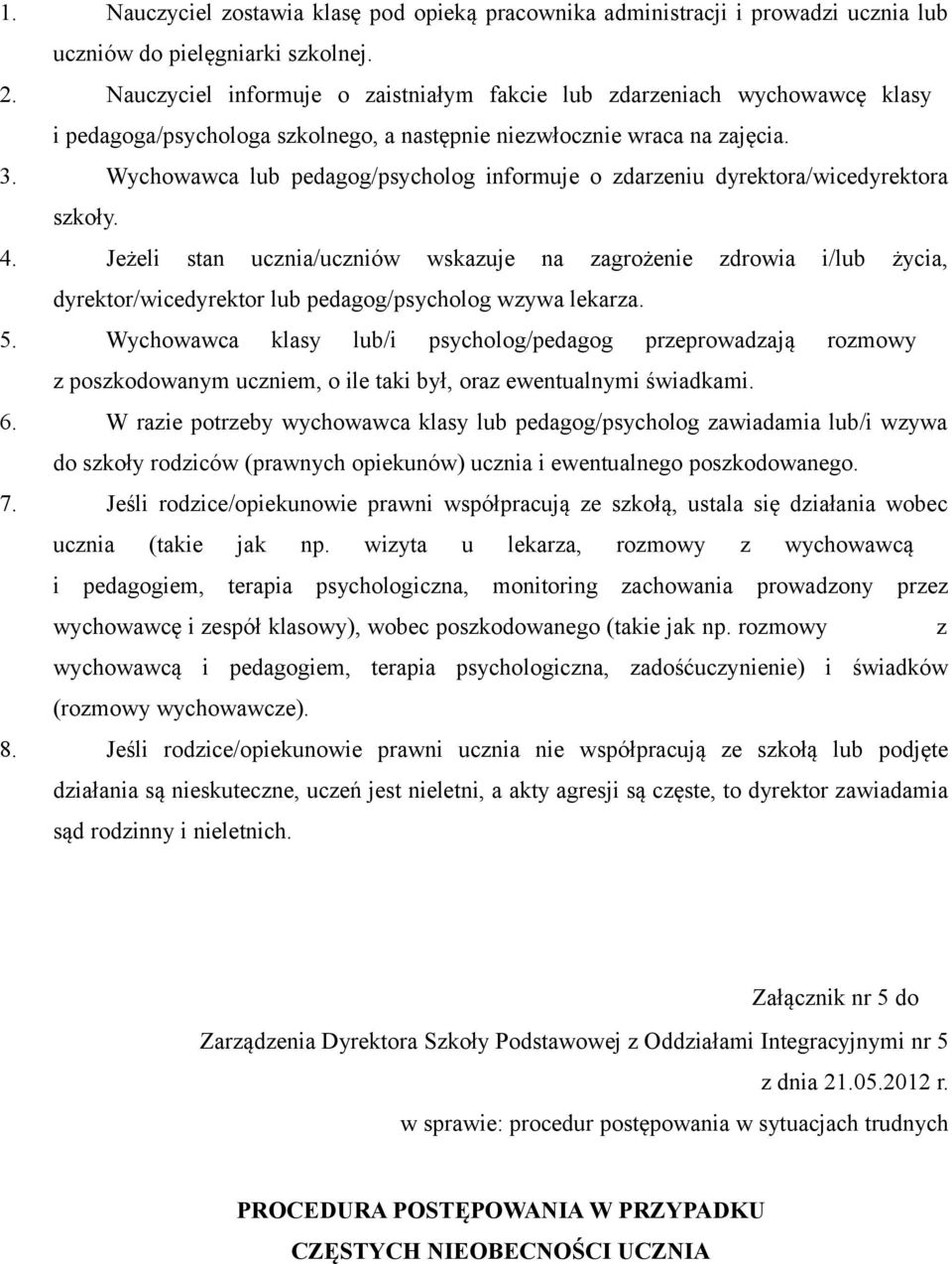 1. Nauczyciel zostawia klasę pod opieką pracownika administracji i prowadzi ucznia lub uczniów do pielęgniarki szkolnej.
2. Nauczyciel informuje o zaistniałym fakcie lub zdarzeniach wychowawcę klasy i pedagoga/psychologa szkolnego, a następnie niezwłocznie wraca na zajęcia.
3. Wychowawca lub pedagog/psycholog informuje o zdarzeniu dyrektora/wicedyrektora szkoły.
4. Jeżeli stan ucznia/uczniów wskazuje na zagrożenie zdrowia i/lub życia, dyrektor/wicedyrektor lub pedagog/psycholog wzywa lekarza.
5. Wychowawca klasy lub/i psycholog/pedagog przeprowadzają rozmowy z poszkodowanym uczniem, o ile taki był, oraz ewentualnymi świadkami.
6. W razie potrzeby wychowawca klasy lub pedagog/psycholog zawiadamia lub/i wzywa do szkoły rodziców (prawnych opiekunów) ucznia i ewentualnego poszkodowanego.
7. Jeśli rodzice/opiekunowie prawni współpracują ze szkołą, ustala się działania wobec ucznia (takie jak np. wizyta u lekarza, rozmowy z wychowawcą i pedagogiem, terapia psychologiczna, monitoring zachowania prowadzony przez wychowawcę i zespół klasowy), wobec poszkodowanego (takie jak np. rozmowy z wychowawcą i pedagogiem, terapia psychologiczna, zadośćuczynienie) i świadków (rozmowy wychowawcze).
8. Jeśli rodzice/opiekunowie prawni ucznia nie współpracują ze szkołą lub podjęte działania są nieskuteczne, uczeń jest nieletni, a akty agresji są częste, to dyrektor zawiadamia sąd rodzinny i nieletnich.

Załącznik nr 5 do
Zarządzenia Dyrektora Szkoły Podstawowej z Oddziałami Integracyjnymi nr 5
z dnia 21.05.2012 r.
w sprawie: procedur postępowania w sytuacjach trudnych

PROCEDURA POSTĘPOWANIA W PRZYPADKU
CZĘSTYCH NIEOBECNOŚCI UCZNIA